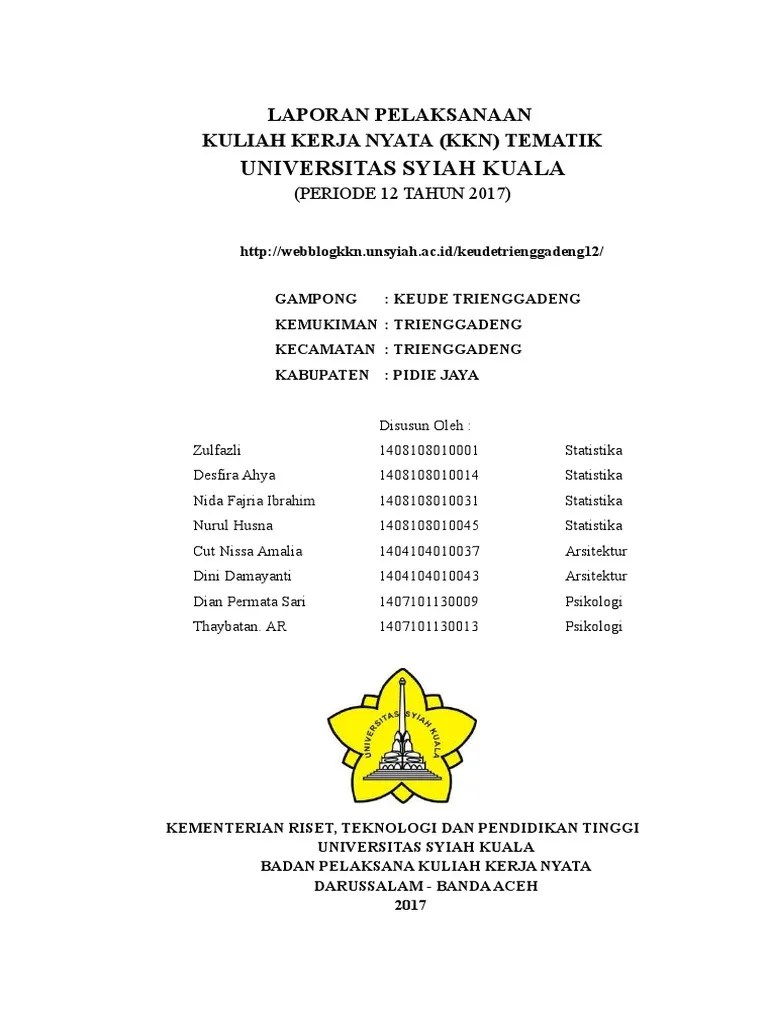 LAPORAN PELAKSANAAN
KULIAH KERJA NYATA (KKN) TEMATIK
UNIVERSITAS SYIAH KUALA
(PERIODE 12 TAHUN 2017)

http://webblogkkn.unsyiah.ac.id/keudetrienggadeng12/

GAMPONG : KEUDE TRIENGGADENG
KEMUKIMAN : TRIENGGADENG
KECAMATAN : TRIENGGADENG
KABUPATEN : PIDIE JAYA

Disusun Oleh :

| | | |
|---|---|---|
| Zulfazli | 1408108010001 | Statistika |
| Desfira Ahya | 1408108010014 | Statistika |
| Nida Fajria Ibrahim | 1408108010031 | Statistika |
| Nurul Husna | 1408108010045 | Statistika |
| Cut Nissa Amalia | 1404104010037 | Arsitektur |
| Dini Damayanti | 1404104010043 | Arsitektur |
| Dian Permata Sari | 1407101130009 | Psikologi |
| Thaybatan. AR | 1407101130013 | Psikologi |

UNIVERSITAS SYIAH KUALA

KEMENTERIAN RISET, TEKNOLOGI DAN PENDIDIKAN TINGGI
UNIVERSITAS SYIAH KUALA
BADAN PELAKSANA KULIAH KERJA NYATA
DARUSSALAM - BANDA ACEH
2017